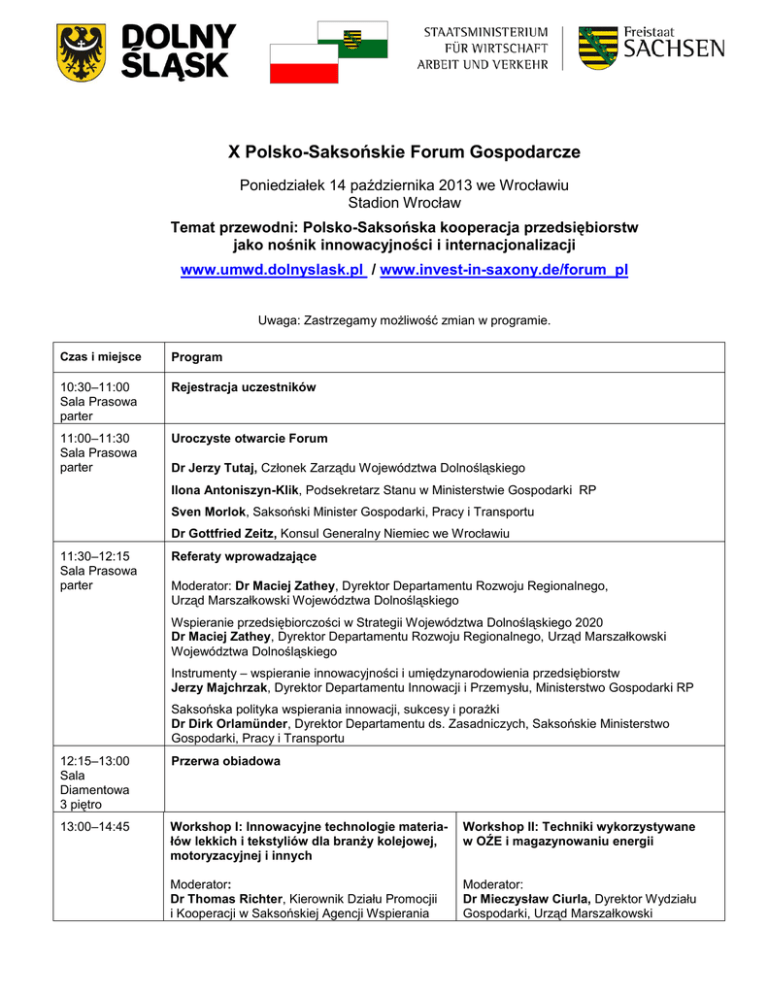 DOLNY ŚLĄSK

STAATSMINISTERIUM FÜR WIRTSCHAFT ARBEIT UND VERKEHR

Freistaat SACHSEN

X Polsko-Saksońskie Forum Gospodarcze

Poniedziałek 14 października 2013 we Wrocławiu
Stadion Wrocław

Temat przewodni: Polsko-Saksońska kooperacja przedsiębiorstw jako nośnik innowacyjności i internacjonalizacji

www.umwd.dolnyslask.pl / www.invest-in-saxony.de/forum_pl

Uwaga: Zastrzegamy możliwość zmian w programie.

| Czas i miejsce | Program | |
|---|---|---|
| 10:30–11:00 Sala Prasowa parter | Rejestracja uczestników | |
| 11:00–11:30 Sala Prasowa parter | Uroczyste otwarcie Forum<br>Dr Jerzy Tutaj, Członek Zarządu Województwa Dolnośląskiego<br>Ilona Antoniszyn-Klik, Podsekretarz Stanu w Ministerstwie Gospodarki RP<br>Sven Morlok, Saksoński Minister Gospodarki, Pracy i Transportu<br>Dr Gottfried Zeitz, Konsul Generalny Niemiec we Wrocławiu | |
| 11:30–12:15 Sala Prasowa parter | Referaty wprowadzające<br>Moderator: Dr Maciej Zathey, Dyrektor Departamentu Rozwoju Regionalnego, Urząd Marszałkowski Województwa Dolnośląskiego<br>Wspieranie przedsiębiorczości w Strategii Województwa Dolnośląskiego 2020<br>Dr Maciej Zathey, Dyrektor Departamentu Rozwoju Regionalnego, Urząd Marszałkowski Województwa Dolnośląskiego<br>Instrumenty – wspieranie innowacyjności i umiędzynarodowienia przedsiębiorstw<br>Jerzy Majchrzak, Dyrektor Departamentu Innowacji i Przemysłu, Ministerstwo Gospodarki RP<br>Saksońska polityka wspierania innowacji, sukcesy i porażki<br>Dr Dirk Orlamünder, Dyrektor Departamentu ds. Zasadniczych, Saksońskie Ministerstwo Gospodarki, Pracy i Transportu | |
| 12:15–13:00 Sala Diamentowa 3 piętro | Przerwa obiadowa | |
| 13:00–14:45 | Workshop I: Innowacyjne technologie materiałów lekkich i tekstyliów dla branży kolejowej, motoryzacyjnej i innych<br>Moderator: Dr Thomas Richter, Kierownik Działu Promocji i Kooperacji w Saksońskiej Agencji Wspierania | Workshop II: Techniki wykorzystywane w OŹE i magazynowaniu energii<br>Moderator: Dr Mieczysław Ciurla, Dyrektor Wydziału Gospodarki, Urząd Marszałkowski |